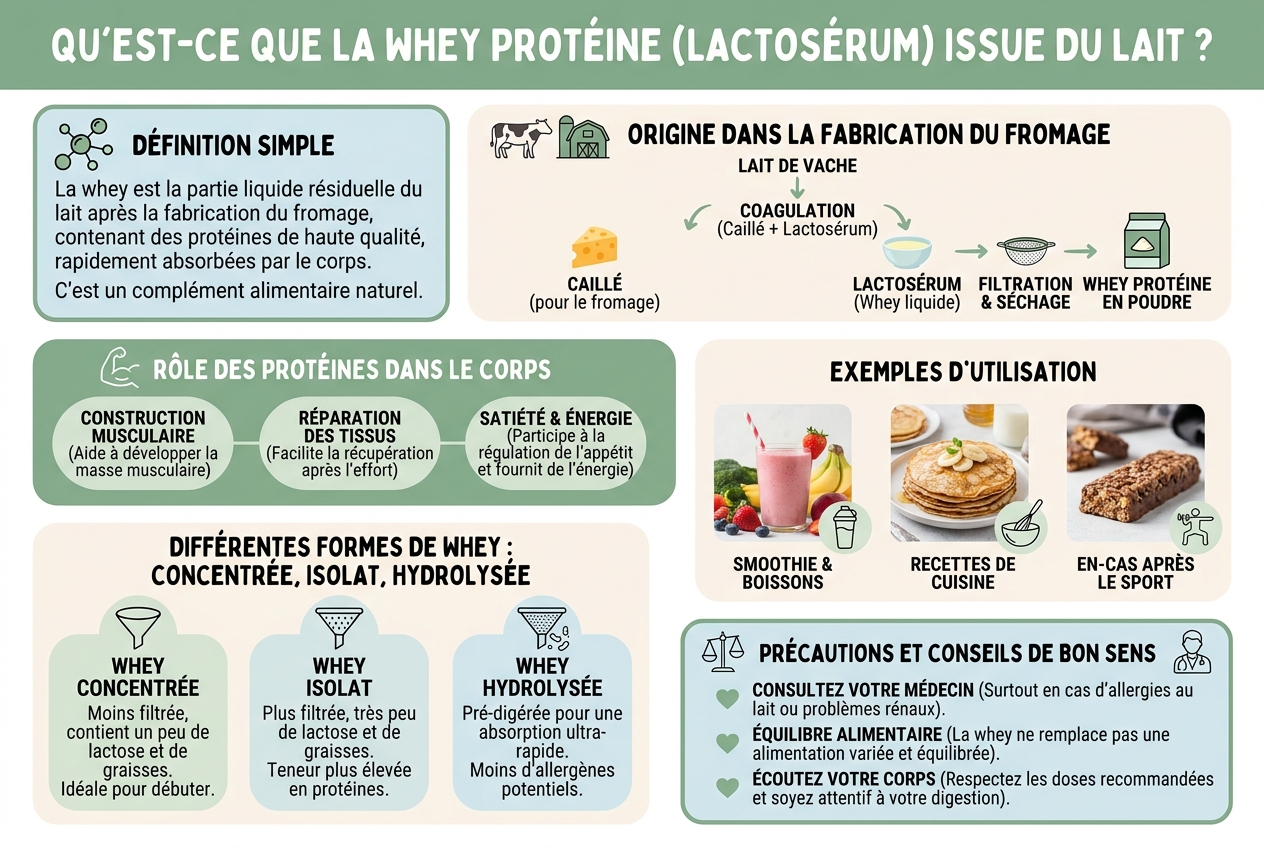 QU'EST-CE QUE LA WHEY PROTÉINE (LACTOSÉRUM) ISSUE DU LAIT ?

DÉFINITION SIMPLE

La whey est la partie liquide résiduelle du lait après la fabrication du fromage, contenant des protéines de haute qualité, rapidement absorbées par le corps.

C'est un complément alimentaire naturel.

ORIGINE DANS LA FABRICATION DU FROMAGE

LAIT DE VACHE

COAGULATION
(Caillé + Lactosérum)

CAILLÉ
(pour le fromage)

LACTOSÉRUM
(Whey liquide)

FILTRATION & SÉCHAGE

WHEY PROTÉINE EN POUDRE

RÔLE DES PROTÉINES DANS LE CORPS

CONSTRUCTION MUSCULAIRE
(Aide à développer la masse musculaire)

RÉPARATION DES TISSUS
(Facilite la récupération après l'effort)

SATIÉTÉ & ÉNERGIE
(Participe à la régulation de l'appétit et fournit de l'énergie)

EXEMPLES D'UTILISATION

SMOOTHIE & BOISSONS

RECETTES DE CUISINE

EN-CAS APRÈS LE SPORT

DIFFÉRENTES FORMES DE WHEY : CONCENTRÉE, ISOLAT, HYDROLYSÉE

WHEY CONCENTRÉE
Moins filtrée, contient un peu de lactose et de graisses.
Idéale pour débuter.

WHEY ISOLAT
Plus filtrée, très peu de lactose et de graisses.
Teneur plus élevée en protéines.

WHEY HYDROLYSÉE
Pré-digérée pour une absorption ultra-rapide.
Moins d'allergènes potentiels.

PRÉCAUTIONS ET CONSEILS DE BON SENS

CONSULTEZ VOTRE MÉDECIN (Surtout en cas d'allergies au lait ou problèmes rénaux).

ÉQUILIBRE ALIMENTAIRE (La whey ne remplace pas une alimentation variée et équilibrée).

ÉCOUTEZ VOTRE CORPS (Respectez les doses recommandées et soyez attentif à votre digestion).